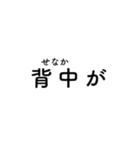 せなか
背中が